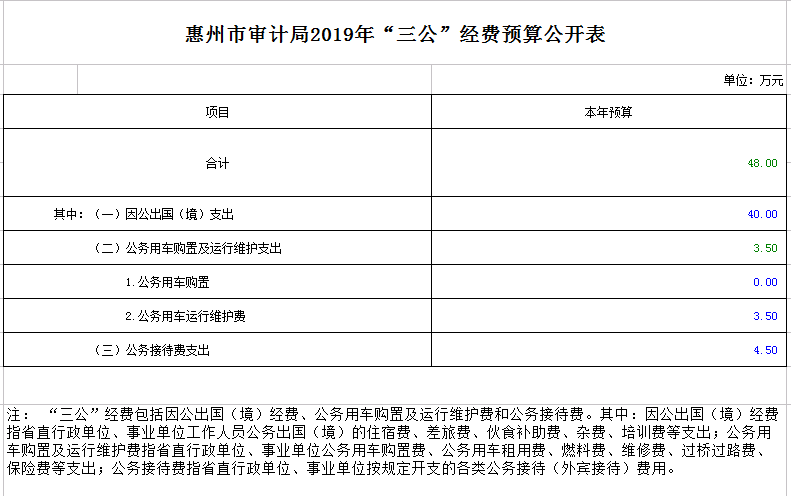 惠州市审计局2019年“三公”经费预算公开表

单位：万元

| 项目 | 本年预算 |
|---|---|
| 合计 | 48.00 |
| 其中：（一）因公出国（境）支出 | 40.00 |
| （二）公务用车购置及运行维护支出 | 3.50 |
| 1.公务用车购置 | 0.00 |
| 2.公务用车运行维护费 | 3.50 |
| （三）公务接待费支出 | 4.50 |

注：“三公”经费包括因公出国（境）经费、公务用车购置及运行维护费和公务接待费。其中：因公出国（境）经费指省直行政单位、事业单位工作人员公务出国（境）的住宿费、差旅费、伙食补助费、杂费、培训费等支出；公务用车购置及运行维护费指省直行政单位、事业单位公务用车购置费、公务用车租用费、燃料费、维修费、过桥过路费、保险费等支出；公务接待费指省直行政单位、事业单位按规定开支的各类公务接待（外宾接待）费用。